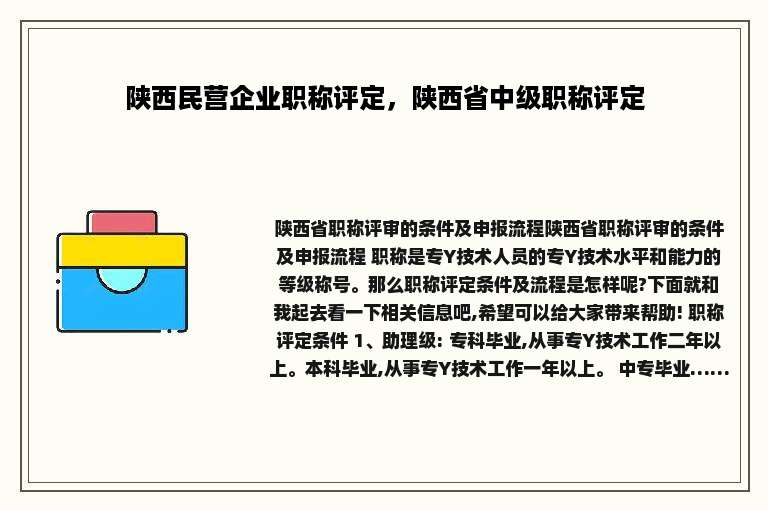 陕西民营企业职称评定，陕西省中级职称评定

陕西省职称评审的条件及申报流程陕西省职称评审的条件及申报流程 职称是专Y技术人员的专Y技术水平和能力的等级称号。那么职称评定条件及流程是怎样呢?下面就和我起去看一下相关信息吧,希望可以给大家带来帮助! 职称评定条件 1、助理级: 专科毕业,从事专Y技术工作二年以上。本科毕业,从事专Y技术工作一年以上。 中专毕业......